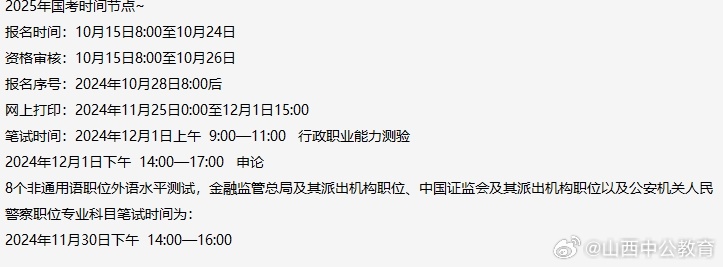 2025年国考时间节点~
报名时间：10月15日8:00至10月24日
资格审核：10月15日8:00至10月26日
报名序号：2024年10月28日8:00后
网上打印：2024年11月25日0:00至12月1日15:00
笔试时间：2024年12月1日上午 9:00—11:00 行政职业能力测验
2024年12月1日下午 14:00—17:00 申论
8个非通用语职位外语水平测试，金融监管总局及其派出机构职位、中国证监会及其派出机构职位以及公安机关人民警察职位专业科目笔试时间为：
2024年11月30日下午 14:00—16:00
@山西中公教育